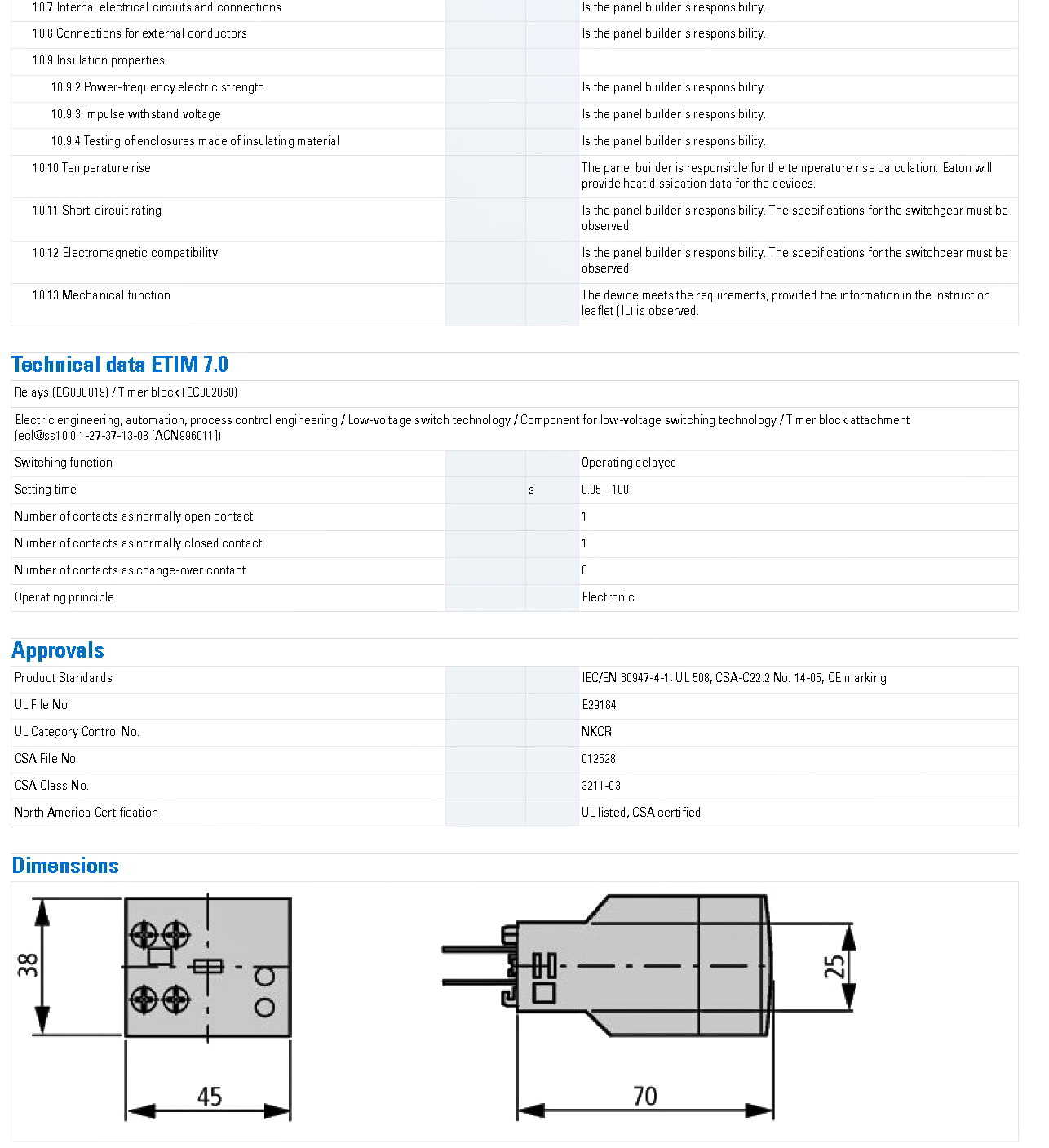 | | | | |
|---|---|---|---|
| 10.7 Internal electrical circuits and connections | | | Is the panel builder's responsibility. |
| 10.8 Connections for external conductors | | | Is the panel builder's responsibility. |
| 10.9 Insulation properties | | | |
| 10.9.2 Power-frequency electric strength | | | Is the panel builder's responsibility. |
| 10.9.3 Impulse withstand voltage | | | Is the panel builder's responsibility. |
| 10.9.4 Testing of enclosures made of insulating material | | | Is the panel builder's responsibility. |
| 10.10 Temperature rise | | | The panel builder is responsible for the temperature rise calculation. Eaton will provide heat dissipation data for the devices. |
| 10.11 Short-circuit rating | | | Is the panel builder's responsibility. The specifications for the switchgear must be observed. |
| 10.12 Electromagnetic compatibility | | | Is the panel builder's responsibility. The specifications for the switchgear must be observed. |
| 10.13 Mechanical function | | | The device meets the requirements, provided the information in the instruction leaflet (IL) is observed. |

Technical data ETIM 7.0

Relays (EG000019) / Timer block (EC002060)

Electric engineering, automation, process control engineering / Low-voltage switch technology / Component for low-voltage switching technology / Timer block attachment (ecl@ss10.0.1-27-37-13-08 [ACN996011])

| | | | |
|---|---|---|---|
| Switching function | | | Operating delayed |
| Setting time | | s | 0.05 - 100 |
| Number of contacts as normally open contact | | | 1 |
| Number of contacts as normally closed contact | | | 1 |
| Number of contacts as change-over contact | | | 0 |
| Operating principle | | | Electronic |

Approvals

| | | | |
|---|---|---|---|
| Product Standards | | | IEC/EN 60947-4-1; UL 508; CSA-C22.2 No. 14-05; CE marking |
| UL File No. | | | E29184 |
| UL Category Control No. | | | NKCR |
| CSA File No. | | | 012528 |
| CSA Class No. | | | 3211-03 |
| North America Certification | | | UL listed, CSA certified |

Dimensions

38

45

25

70